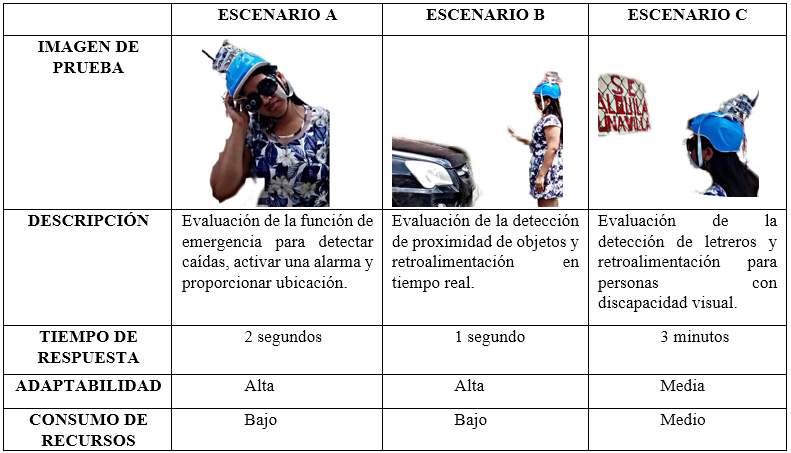 | | ESCENARIO A | ESCENARIO B | ESCENARIO C |
|---|---|---|---|
| IMAGEN DE PRUEBA | | | SE ALQUILA UNA VILLA |
| DESCRIPCIÓN | Evaluación de la función de emergencia para detectar caídas, activar una alarma y proporcionar ubicación. | Evaluación de la detección de proximidad de objetos y retroalimentación en tiempo real. | Evaluación de la detección de letreros y retroalimentación para personas con discapacidad visual. |
| TIEMPO DE RESPUESTA | 2 segundos | 1 segundo | 3 minutos |
| ADAPTABILIDAD | Alta | Alta | Media |
| CONSUMO DE RECURSOS | Bajo | Bajo | Medio |